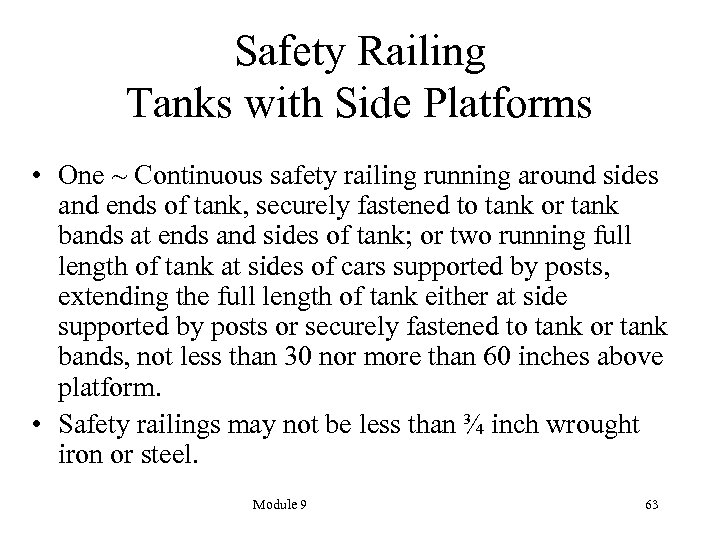 Safety Railing
Tanks with Side Platforms

• One ~ Continuous safety railing running around sides and ends of tank, securely fastened to tank or tank bands at ends and sides of tank; or two running full length of tank at sides of cars supported by posts, extending the full length of tank either at side supported by posts or securely fastened to tank or tank bands, not less than 30 nor more than 60 inches above platform.
• Safety railings may not be less than ¾ inch wrought iron or steel.

Module 9

63